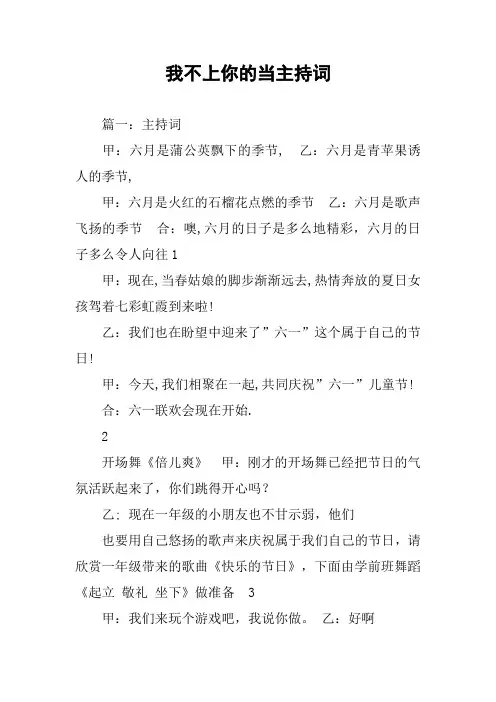 我不上你的当主持词

篇一：主持词

甲：六月是蒲公英飘下的季节， 乙：六月是青苹果诱人的季节，

甲：六月是火红的石榴花点燃的季节 乙：六月是歌声飞扬的季节 合：噢,六月的日子是多么地精彩，六月的日子多么令人向往 1

甲：现在,当春姑娘的脚步渐渐远去,热情奔放的夏日女孩驾着七彩虹霞到来啦!

乙：我们也在盼望中迎来了”六一”这个属于自己的节日!

甲：今天,我们相聚在一起,共同庆祝”六一”儿童节!

合：六一联欢会现在开始.

2

开场舞《倍儿爽》 甲：刚才的开场舞已经把节日的气氛活跃起来了，你们跳得开心吗？

乙：现在一年级的小朋友也不甘示弱，他们

也要用自己悠扬的歌声来庆祝属于我们自己的节日，请欣赏一年级带来的歌曲《快乐的节日》，下面由学前班舞蹈《起立 敬礼 坐下》做准备 3

甲：我们来玩个游戏吧，我说你做。 乙：好啊